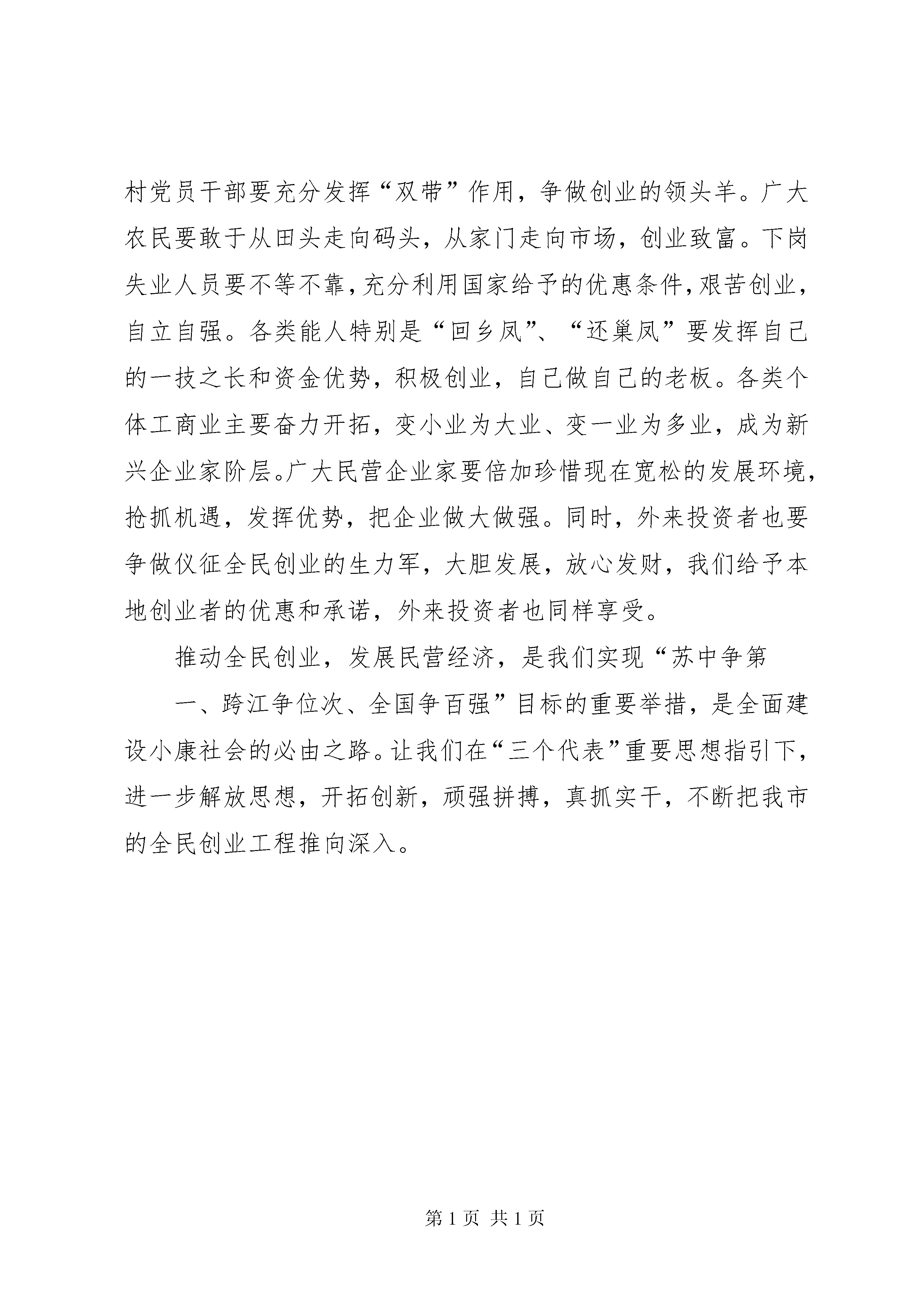 村党员干部要充分发挥“双带”作用，争做创业的领头羊。广大农民要敢于从田头走向码头，从家门走向市场，创业致富。下岗失业人员要不等不靠，充分利用国家给予的优惠条件，艰苦创业，自立自强。各类能人特别是“回乡凤”、“还巢凤”要发挥自己的一技之长和资金优势，积极创业，自己做自己的老板。各类个体工商业主要奋力开拓，变小业为大业、变一业为多业，成为新兴企业家阶层。广大民营企业家要倍加珍惜现在宽松的发展环境，抢抓机遇，发挥优势，把企业做大做强。同时，外来投资者也要争做仪征全民创业的生力军，大胆发展，放心发财，我们给予本地创业者的优惠和承诺，外来投资者也同样享受。

推动全民创业，发展民营经济，是我们实现“苏中争第

一、跨江争位次、全国争百强”目标的重要举措，是全面建设小康社会的必由之路。让我们在“三个代表”重要思想指引下，进一步解放思想，开拓创新，顽强拼搏，真抓实干，不断把我市的全民创业工程推向深入。

第 1 页 共 1 页